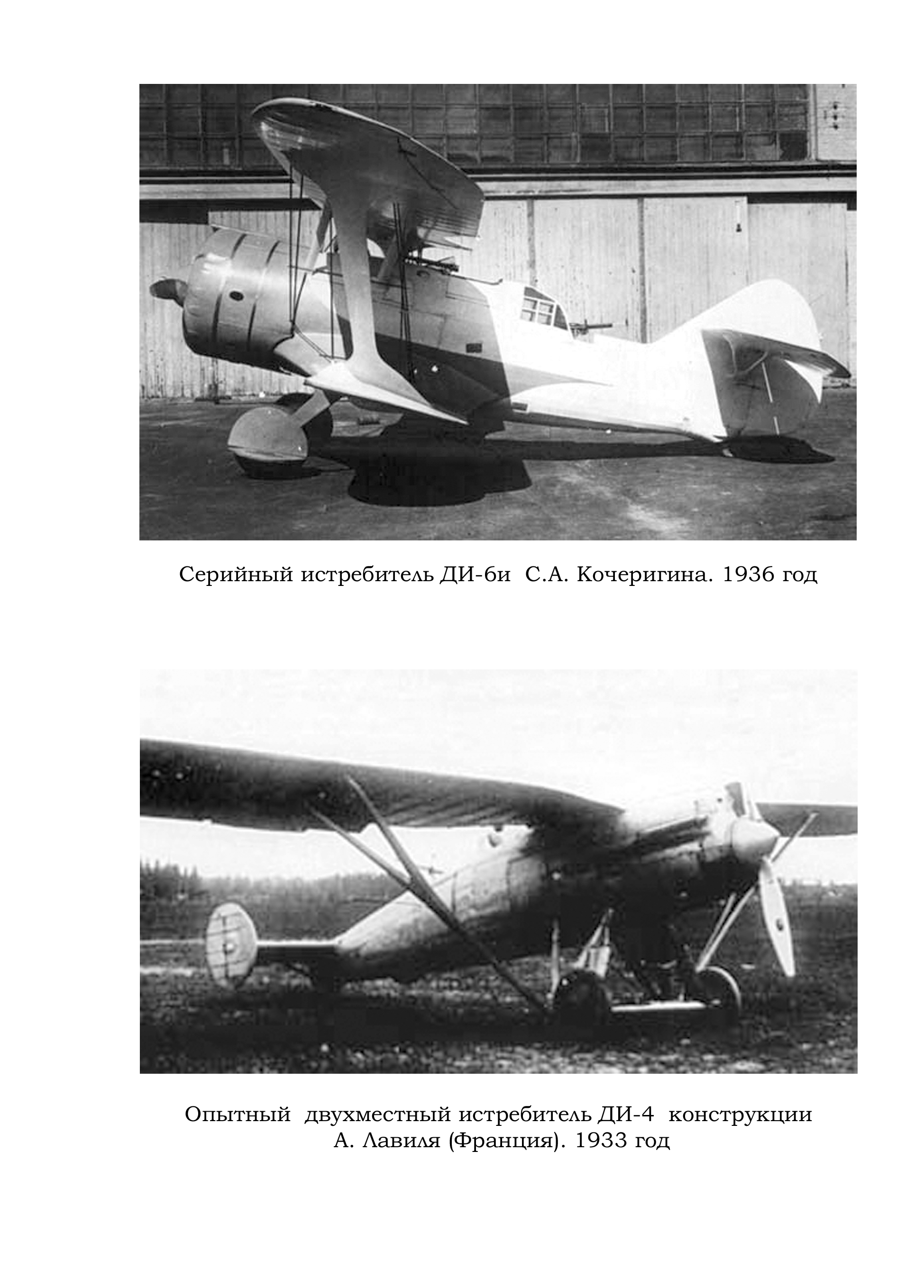 Серийный истребитель ДИ-6и С.А. Кочеригина. 1936 год

Опытный двухместный истребитель ДИ-4 конструкции А. Лавиля (Франция). 1933 год